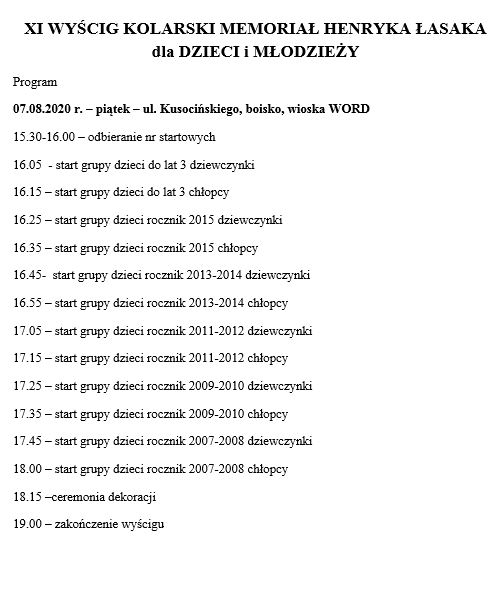 XI WYŚCIG KOLARSKI MEMORIAŁ HENRYKA ŁASAKA dla DZIECI i MŁODZIEŻY

Program

07.08.2020 r. – piątek – ul. Kusocińskiego, boisko, wioska WORD

15.30-16.00 – odbieranie nr startowych

16.05 - start grupy dzieci do lat 3 dziewczynki

16.15 – start grupy dzieci do lat 3 chłopcy

16.25 – start grupy dzieci rocznik 2015 dziewczynki

16.35 – start grupy dzieci rocznik 2015 chłopcy

16.45- start grupy dzieci rocznik 2013-2014 dziewczynki

16.55 – start grupy dzieci rocznik 2013-2014 chłopcy

17.05 – start grupy dzieci rocznik 2011-2012 dziewczynki

17.15 – start grupy dzieci rocznik 2011-2012 chłopcy

17.25 – start grupy dzieci rocznik 2009-2010 dziewczynki

17.35 – start grupy dzieci rocznik 2009-2010 chłopcy

17.45 – start grupy dzieci rocznik 2007-2008 dziewczynki

18.00 – start grupy dzieci rocznik 2007-2008 chłopcy

18.15 –ceremonia dekoracji

19.00 – zakończenie wyścigu